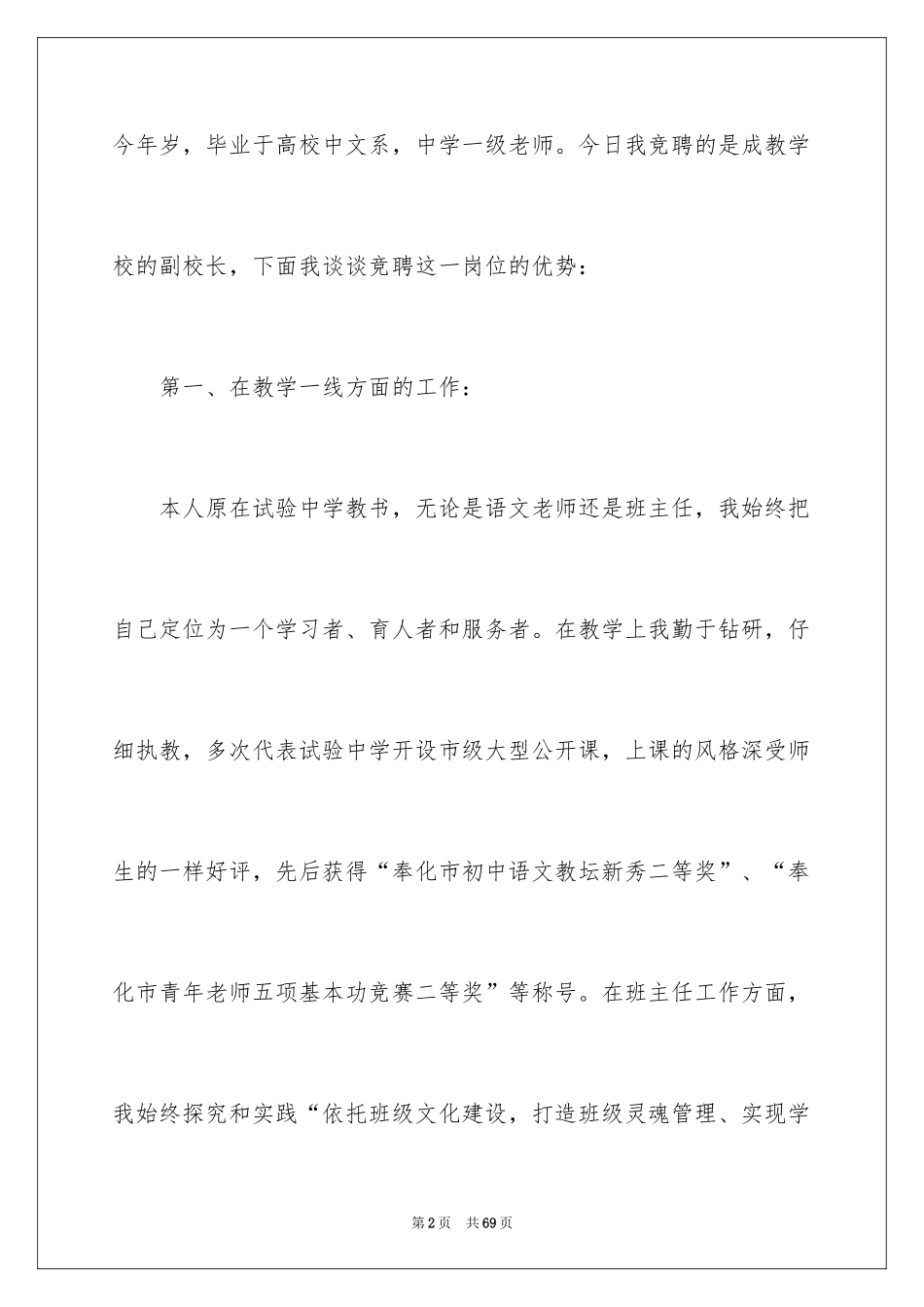 今年岁，毕业于高校中文系，中学一级老师。今日我竞聘的是成教学校的副校长，下面我谈谈竞聘这一岗位的优势：

第一、在教学一线方面的工作：

本人原在试验中学教书，无论是语文老师还是班主任，我始终把自己定位为一个学习者、育人者和服务者。在教学上我勤于钻研，仔细执教，多次代表试验中学开设市级大型公开课，上课的风格深受师生的一样好评，先后获得“奉化市初中语文教坛新秀二等奖”、“奉化市青年老师五项基本功竞赛二等奖”等称号。在班主任工作方面，我始终探究和实践“依托班级文化建设，打造班级灵魂管理、实现学

第2页　共69页